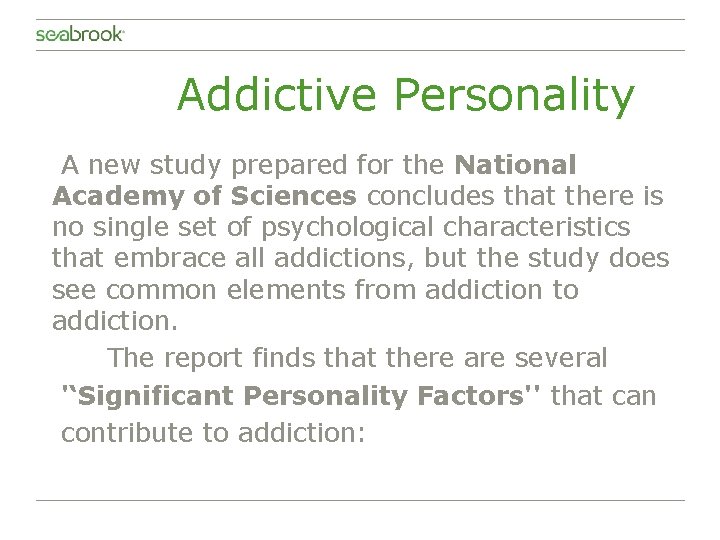 seabrook

Addictive Personality

A new study prepared for the National Academy of Sciences concludes that there is no single set of psychological characteristics that embrace all addictions, but the study does see common elements from addiction to addiction.

The report finds that there are several "Significant Personality Factors" that can contribute to addiction: